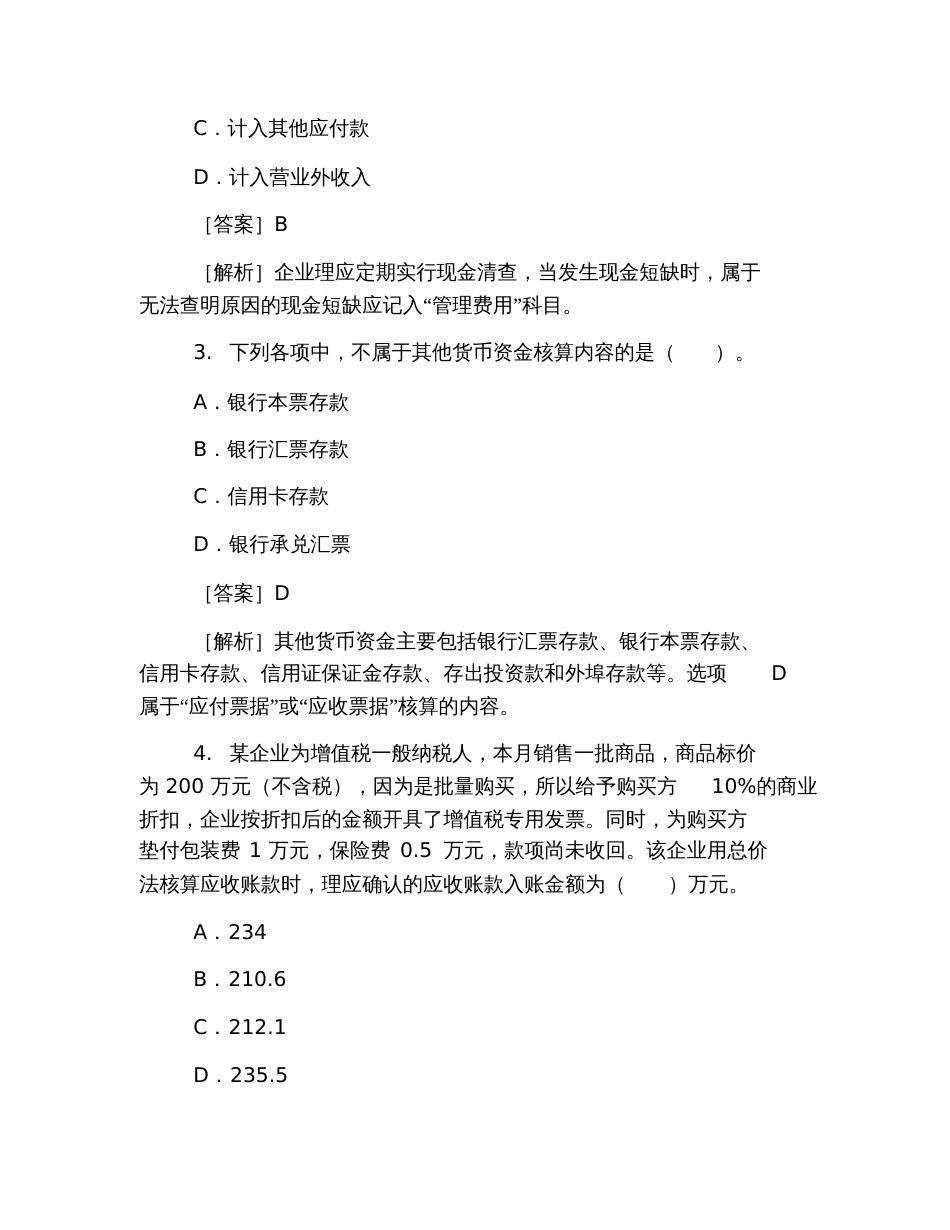 C．计入其他应付款

D．计入营业外收入

［答案］B

［解析］企业理应定期实行现金清查，当发生现金短缺时，属于无法查明原因的现金短缺应记入“管理费用”科目。

3. 下列各项中，不属于其他货币资金核算内容的是（　　）。

A．银行本票存款

B．银行汇票存款

C．信用卡存款

D．银行承兑汇票

［答案］D

［解析］其他货币资金主要包括银行汇票存款、银行本票存款、信用卡存款、信用证保证金存款、存出投资款和外埠存款等。选项 D 属于“应付票据”或“应收票据”核算的内容。

4. 某企业为增值税一般纳税人，本月销售一批商品，商品标价为 200 万元（不含税），因为是批量购买，所以给予购买方 10%的商业折扣，企业按折扣后的金额开具了增值税专用发票。同时，为购买方垫付包装费 1 万元，保险费 0.5 万元，款项尚未收回。该企业用总价法核算应收账款时，理应确认的应收账款入账金额为（　　）万元。

A．234

B．210.6

C．212.1

D．235.5